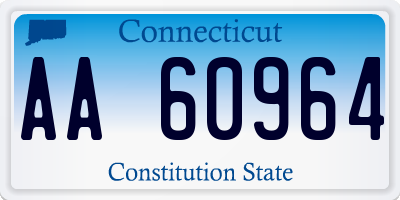 Connecticut

AA 60964

Constitution State